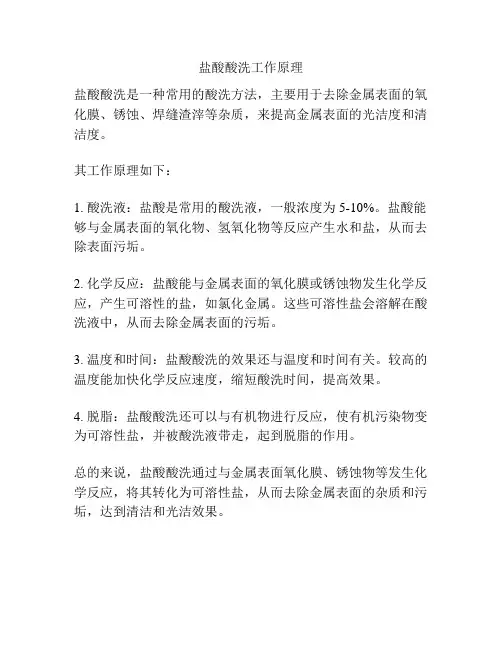 盐酸酸洗工作原理

盐酸酸洗是一种常用的酸洗方法，主要用于去除金属表面的氧化膜、锈蚀、焊缝渣滓等杂质，来提高金属表面的光洁度和清洁度。

其工作原理如下：

1. 酸洗液：盐酸是常用的酸洗液，一般浓度为 5-10%。盐酸能够与金属表面的氧化物、氢氧化物等反应产生水和盐，从而去除表面污垢。

2. 化学反应：盐酸能与金属表面的氧化膜或锈蚀物发生化学反应，产生可溶性的盐，如氯化金属。这些可溶性盐会溶解在酸洗液中，从而去除金属表面的污垢。

3. 温度和时间：盐酸酸洗的效果还与温度和时间有关。较高的温度能加快化学反应速度，缩短酸洗时间，提高效果。

4. 脱脂：盐酸酸洗还可以与有机物进行反应，使有机污染物变为可溶性盐，并被酸洗液带走，起到脱脂的作用。

总的来说，盐酸酸洗通过与金属表面氧化膜、锈蚀物等发生化学反应，将其转化为可溶性盐，从而去除金属表面的杂质和污垢，达到清洁和光洁效果。